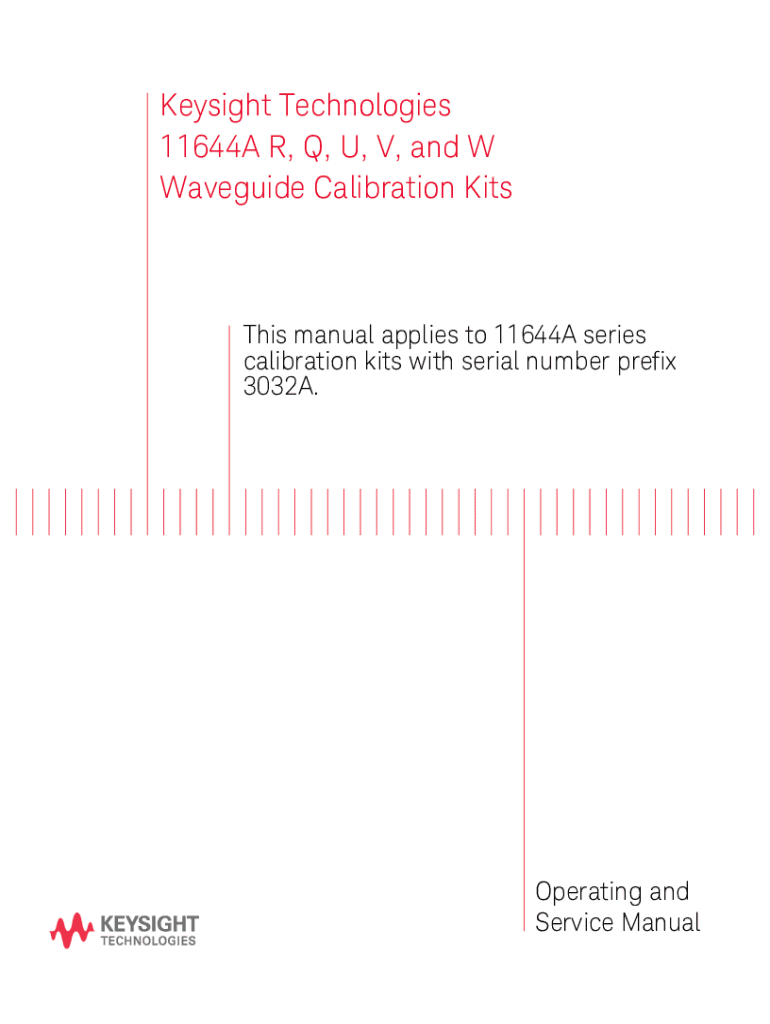 Keysight Technologies
11644A R, Q, U, V, and W
Waveguide Calibration Kits

This manual applies to 11644A series calibration kits with serial number prefix 3032A.

Operating and
Service Manual

KEYSIGHT
TECHNOLOGIES